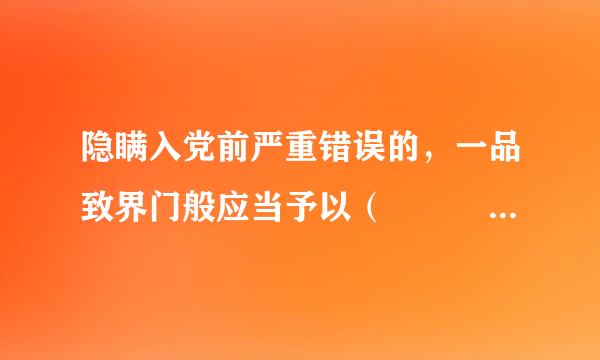 隐瞒入党前严重错误的，一品致界门般应当予以（ ...